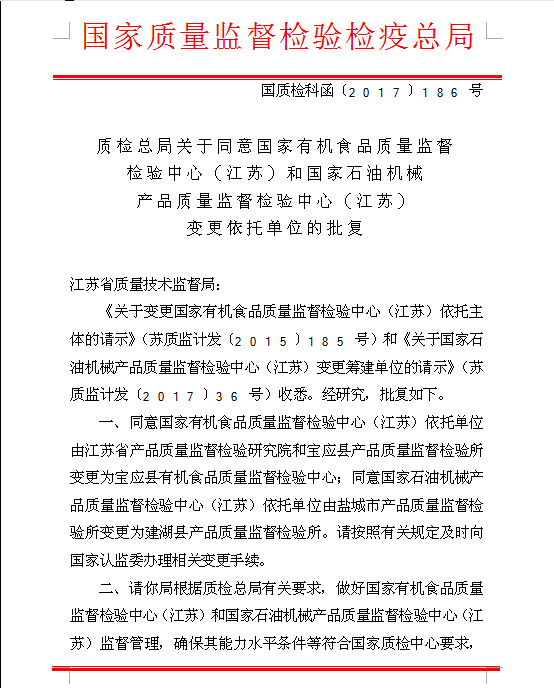 国家质量监督检验检疫总局

国质检科函〔2017〕186号

质检总局关于同意国家有机食品质量监督检验中心（江苏）和国家石油机械产品质量监督检验中心（江苏）变更依托单位的批复

江苏省质量技术监督局：

《关于变更国家有机食品质量监督检验中心（江苏）依托主体的请示》（苏质监计发〔2015〕185号）和《关于国家石油机械产品质量监督检验中心（江苏）变更筹建单位的请示》（苏质监计发〔2017〕36号）收悉。经研究，批复如下。

一、同意国家有机食品质量监督检验中心（江苏）依托单位由江苏省产品质量监督检验研究院和宝应县产品质量监督检验所变更为宝应县有机食品质量监督检验中心；同意国家石油机械产品质量监督检验中心（江苏）依托单位由盐城市产品质量监督检验所变更为建湖县产品质量监督检验所。请按照有关规定及时向国家认监委办理相关变更手续。

二、请你局根据质检总局有关要求，做好国家有机食品质量监督检验中心（江苏）和国家石油机械产品质量监督检验中心（江苏）监督管理，确保其能力水平条件等符合国家质检中心要求，